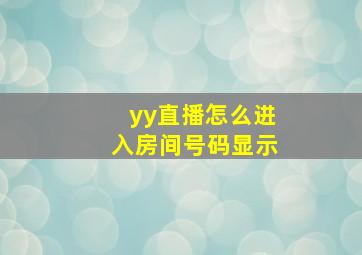 yy直播怎么进入房间号码显示